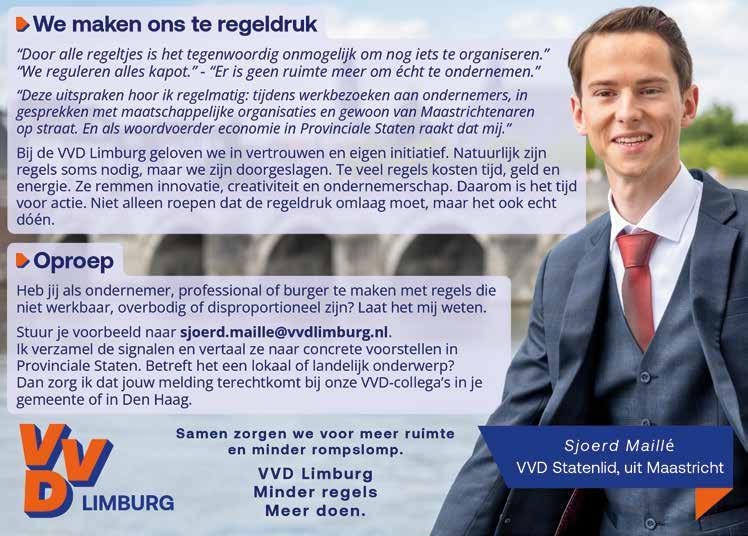 We maken ons te regeldruk

"Door alle regeltjes is het tegenwoordig onmogelijk om nog iets te organiseren." "We reguleren alles kapot." - "Er is geen ruimte meer om écht te ondernemen."

"Deze uitspraken hoor ik regelmatig: tijdens werkbezoeken aan ondernemers, in gesprekken met maatschappelijke organisaties en gewoon van Maastrichtenaren op straat. En als woordvoerder economie in Provinciale Staten raakt dat mij."

Bij de VVD Limburg geloven we in vertrouwen en eigen initiatief. Natuurlijk zijn regels soms nodig, maar we zijn doorgeslagen. Te veel regels kosten tijd, geld en energie. Ze remmen innovatie, creativiteit en ondernemerschap. Daarom is het tijd voor actie. Niet alleen roepen dat de regeldruk omlaag moet, maar het ook echt dóén.

Oproep

Heb jij als ondernemer, professional of burger te maken met regels die niet werkbaar, overbodig of disproportioneel zijn? Laat het mij weten.

Stuur je voorbeeld naar sjoerd.maille@vvdlimburg.nl. Ik verzamel de signalen en vertaal ze naar concrete voorstellen in Provinciale Staten. Betreft het een lokaal of landelijk onderwerp? Dan zorg ik dat jouw melding terechtkomt bij onze VVD-collega's in je gemeente of in Den Haag.

VVD
LIMBURG

Samen zorgen we voor meer ruimte en minder rompslomp.

VVD Limburg
Minder regels
Meer doen.

Sjoerd Maillé
VVD Statenlid, uit Maastricht